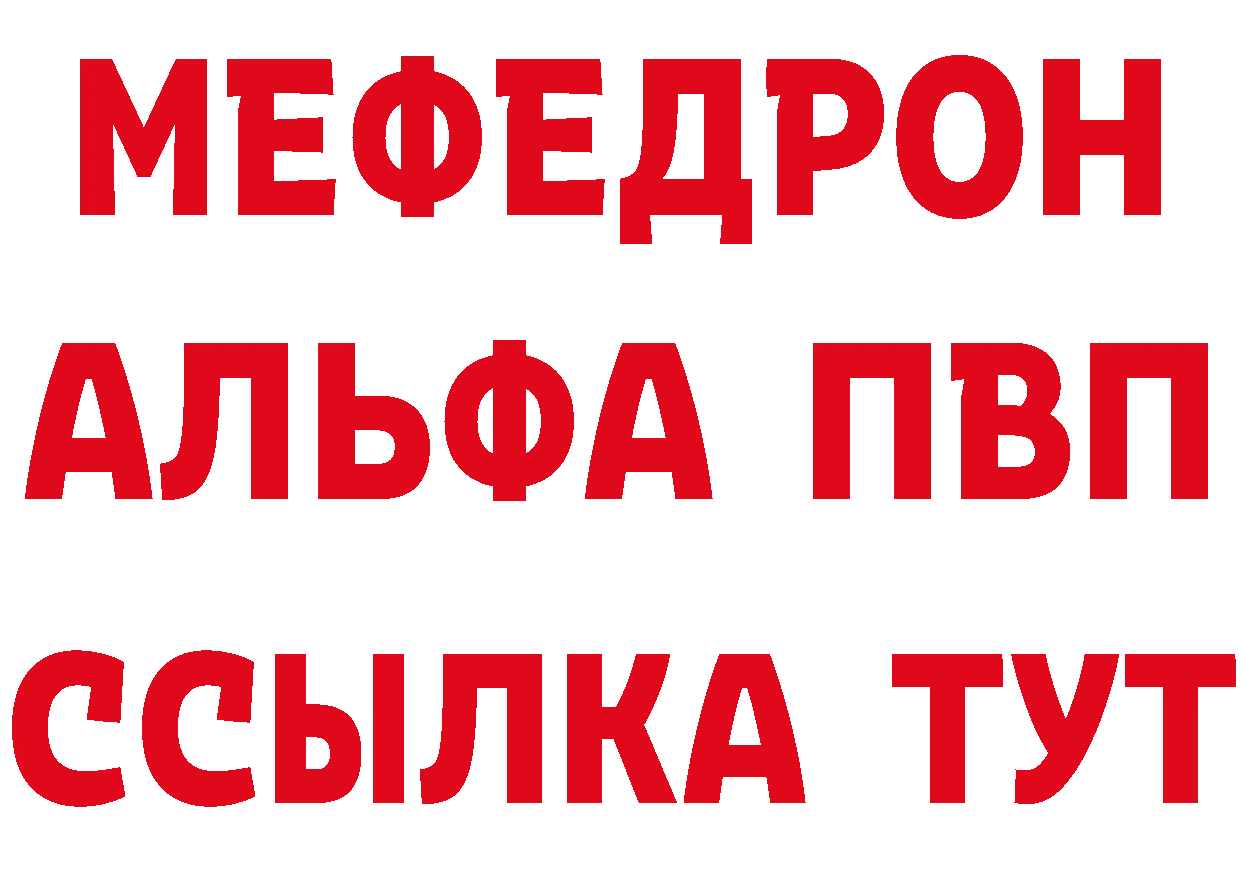 МЕФЕДРОН
АЛЬФА ПВП
ССЫЛКА ТУТ